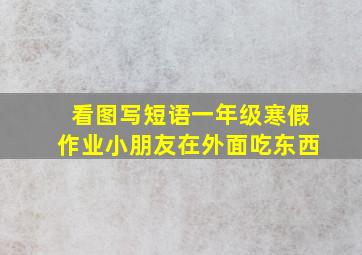 看图写短语一年级寒假作业小朋友在外面吃东西